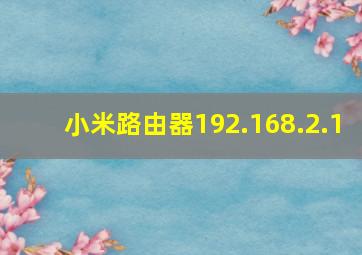 小米路由器192.168.2.1